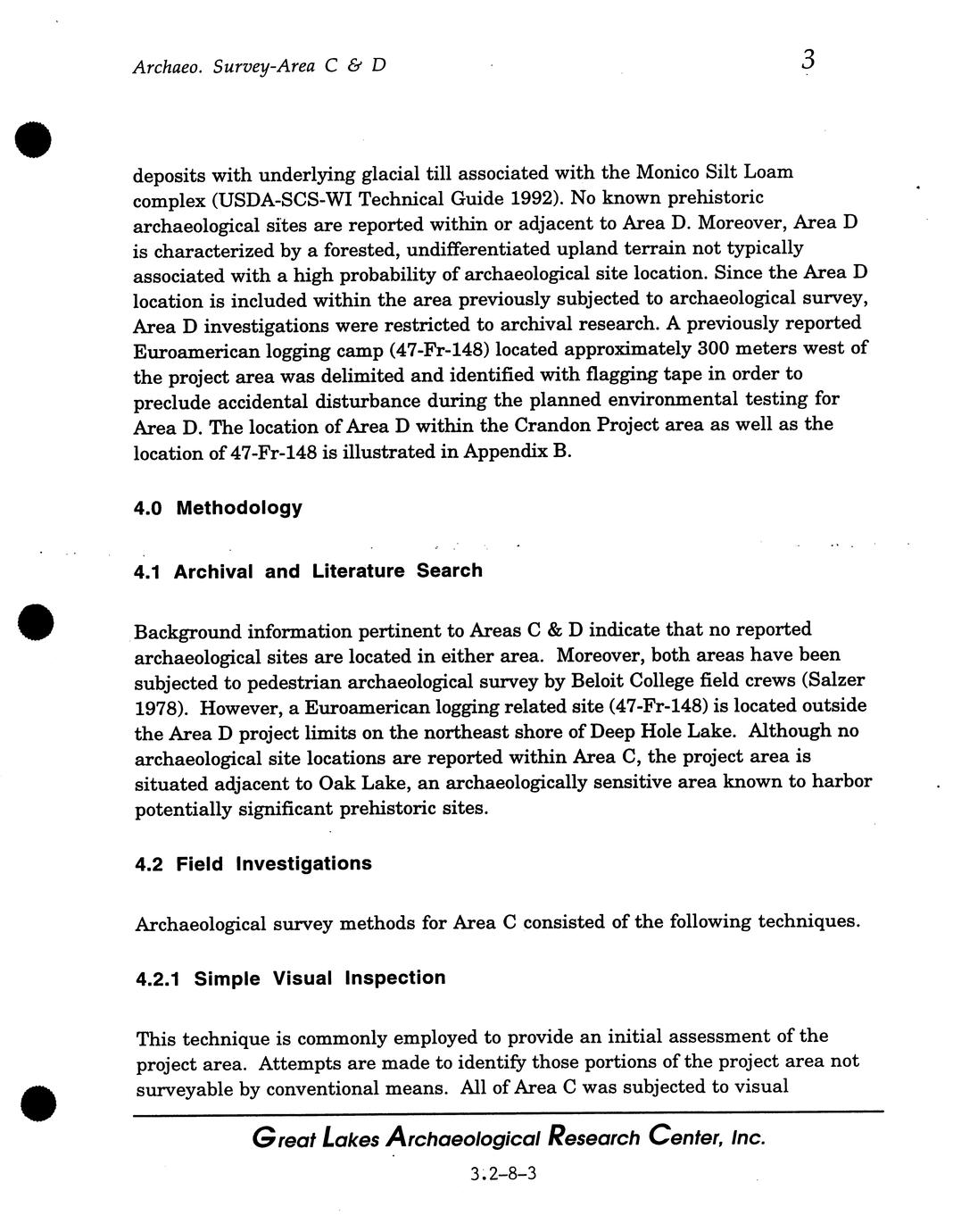 Archaeo. Survey-Area C & D

3

deposits with underlying glacial till associated with the Monico Silt Loam complex (USDA-SCS-WI Technical Guide 1992). No known prehistoric archaeological sites are reported within or adjacent to Area D. Moreover, Area D is characterized by a forested, undifferentiated upland terrain not typically associated with a high probability of archaeological site location. Since the Area D location is included within the area previously subjected to archaeological survey, Area D investigations were restricted to archival research. A previously reported Euroamerican logging camp (47-Fr-148) located approximately 300 meters west of the project area was delimited and identified with flagging tape in order to preclude accidental disturbance during the planned environmental testing for Area D. The location of Area D within the Crandon Project area as well as the location of 47-Fr-148 is illustrated in Appendix B.

4.0 Methodology

4.1 Archival and Literature Search

Background information pertinent to Areas C & D indicate that no reported archaeological sites are located in either area. Moreover, both areas have been subjected to pedestrian archaeological survey by Beloit College field crews (Salzer 1978). However, a Euroamerican logging related site (47-Fr-148) is located outside the Area D project limits on the northeast shore of Deep Hole Lake. Although no archaeological site locations are reported within Area C, the project area is situated adjacent to Oak Lake, an archaeologically sensitive area known to harbor potentially significant prehistoric sites.

4.2 Field Investigations

Archaeological survey methods for Area C consisted of the following techniques.

4.2.1 Simple Visual Inspection

This technique is commonly employed to provide an initial assessment of the project area. Attempts are made to identify those portions of the project area not surveyable by conventional means. All of Area C was subjected to visual

Great Lakes Archaeological Research Center, Inc.

3.2-8-3